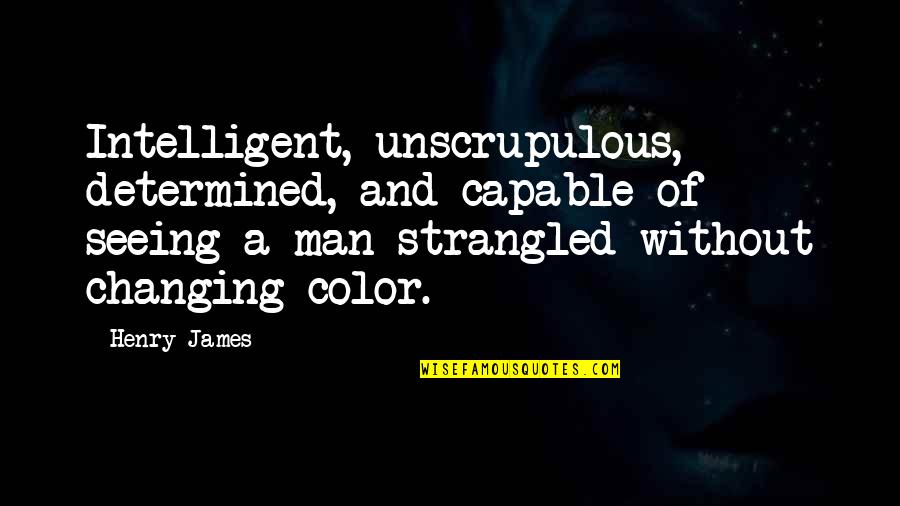 Intelligent, unscrupulous, determined, and capable of seeing a man strangled without changing color.

Henry James

WISEFAMOUSQUOTES.COM